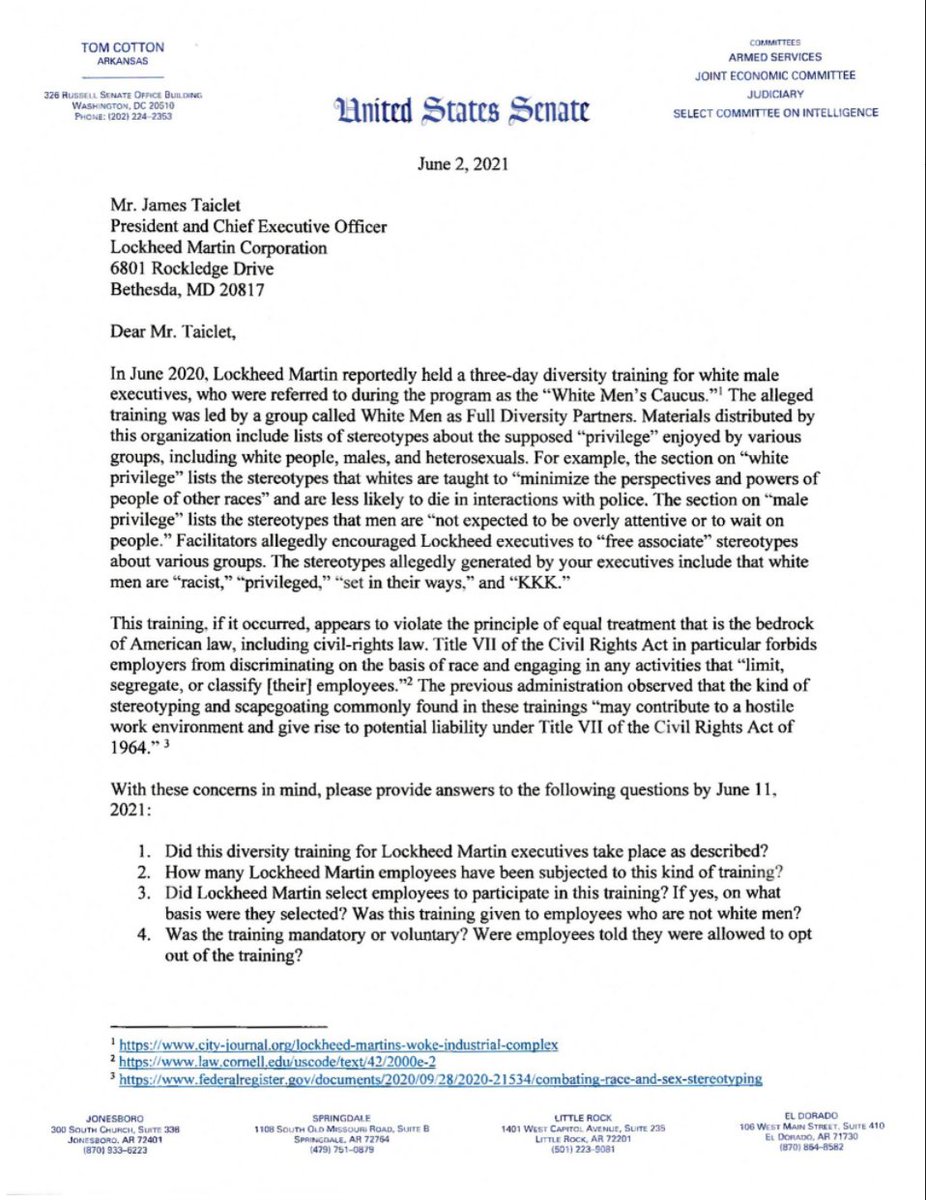 TOM COTTON
ARKANSAS

326 RUSSELL SENATE OFFICE BUILDING
WASHINGTON, DC 20510
PHONE: (202) 224-2353

United States Senate

COMMITTEES
ARMED SERVICES
JOINT ECONOMIC COMMITTEE
JUDICIARY
SELECT COMMITTEE ON INTELLIGENCE

June 2, 2021

Mr. James Taiclet
President and Chief Executive Officer
Lockheed Martin Corporation
6801 Rockledge Drive
Bethesda, MD 20817

Dear Mr. Taiclet,

In June 2020, Lockheed Martin reportedly held a three-day diversity training for white male executives, who were referred to during the program as the "White Men's Caucus."$^1$ The alleged training was led by a group called White Men as Full Diversity Partners. Materials distributed by this organization include lists of stereotypes about the supposed "privilege" enjoyed by various groups, including white people, males, and heterosexuals. For example, the section on "white privilege" lists the stereotypes that whites are taught to "minimize the perspectives and powers of people of other races" and are less likely to die in interactions with police. The section on "male privilege" lists the stereotypes that men are "not expected to be overly attentive or to wait on people." Facilitators allegedly encouraged Lockheed executives to "free associate" stereotypes about various groups. The stereotypes allegedly generated by your executives include that white men are "racist," "privileged," "set in their ways," and "KKK."

This training, if it occurred, appears to violate the principle of equal treatment that is the bedrock of American law, including civil-rights law. Title VII of the Civil Rights Act in particular forbids employers from discriminating on the basis of race and engaging in any activities that "limit, segregate, or classify [their] employees."$^2$ The previous administration observed that the kind of stereotyping and scapegoating commonly found in these trainings "may contribute to a hostile work environment and give rise to potential liability under Title VII of the Civil Rights Act of 1964." $^3$

With these concerns in mind, please provide answers to the following questions by June 11, 2021:

1. Did this diversity training for Lockheed Martin executives take place as described?
2. How many Lockheed Martin employees have been subjected to this kind of training?
3. Did Lockheed Martin select employees to participate in this training? If yes, on what basis were they selected? Was this training given to employees who are not white men?
4. Was the training mandatory or voluntary? Were employees told they were allowed to opt out of the training?

$^1$ https://www.city-journal.org/lockheed-martins-woke-industrial-complex
$^2$ https://www.law.cornell.edu/uscode/text/42/2000e-2
$^3$ https://www.federalregister.gov/documents/2020/09/28/2020-21534/combating-race-and-sex-stereotyping

JONESBORO
300 SOUTH CHURCH, SUITE 338
JONESBORO, AR 72401
(870) 933-6223

SPRINGDALE
1108 SOUTH OLD MISSOURI ROAD, SUITE B
SPRINGDALE, AR 72764
(479) 751-0879

LITTLE ROCK
1401 WEST CAPITOL AVENUE, SUITE 235
LITTLE ROCK, AR 72201
(501) 223-9081

EL DORADO
106 WEST MAIN STREET, SUITE 410
EL DORADO, AR 71730
(870) 864-8582